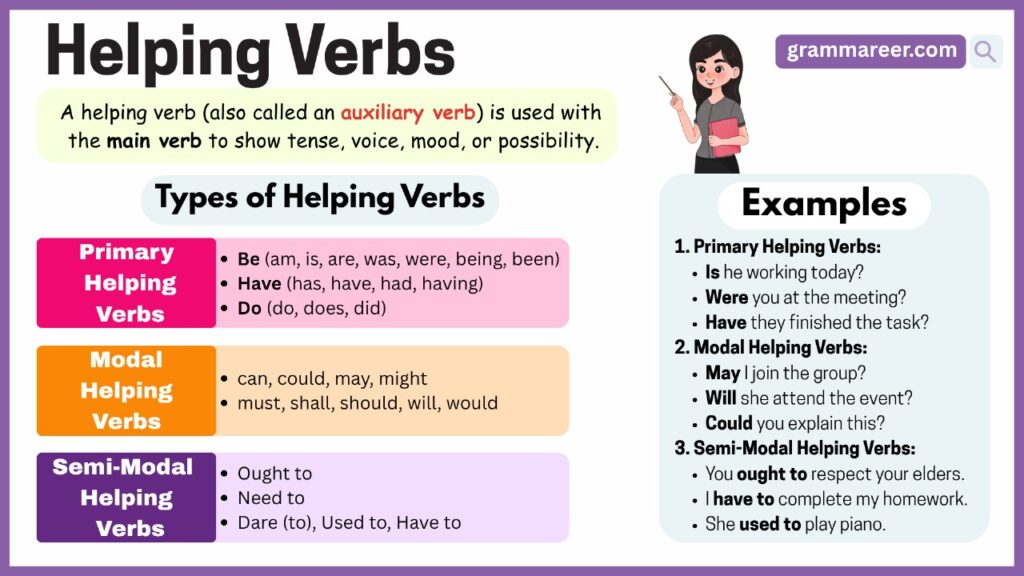 Helping Verbs

grammareer.com

A helping verb (also called an auxiliary verb) is used with the main verb to show tense, voice, mood, or possibility.

Types of Helping Verbs

Primary Helping Verbs
- Be (am, is, are, was, were, being, been)
- Have (has, have, had, having)
- Do (do, does, did)

Modal Helping Verbs
- can, could, may, might
- must, shall, should, will, would

Semi-Modal Helping Verbs
- Ought to
- Need to
- Dare (to), Used to, Have to

Examples

1. Primary Helping Verbs:
- Is he working today?
- Were you at the meeting?
- Have they finished the task?

2. Modal Helping Verbs:
- May I join the group?
- Will she attend the event?
- Could you explain this?

3. Semi-Modal Helping Verbs:
- You ought to respect your elders.
- I have to complete my homework.
- She used to play piano.